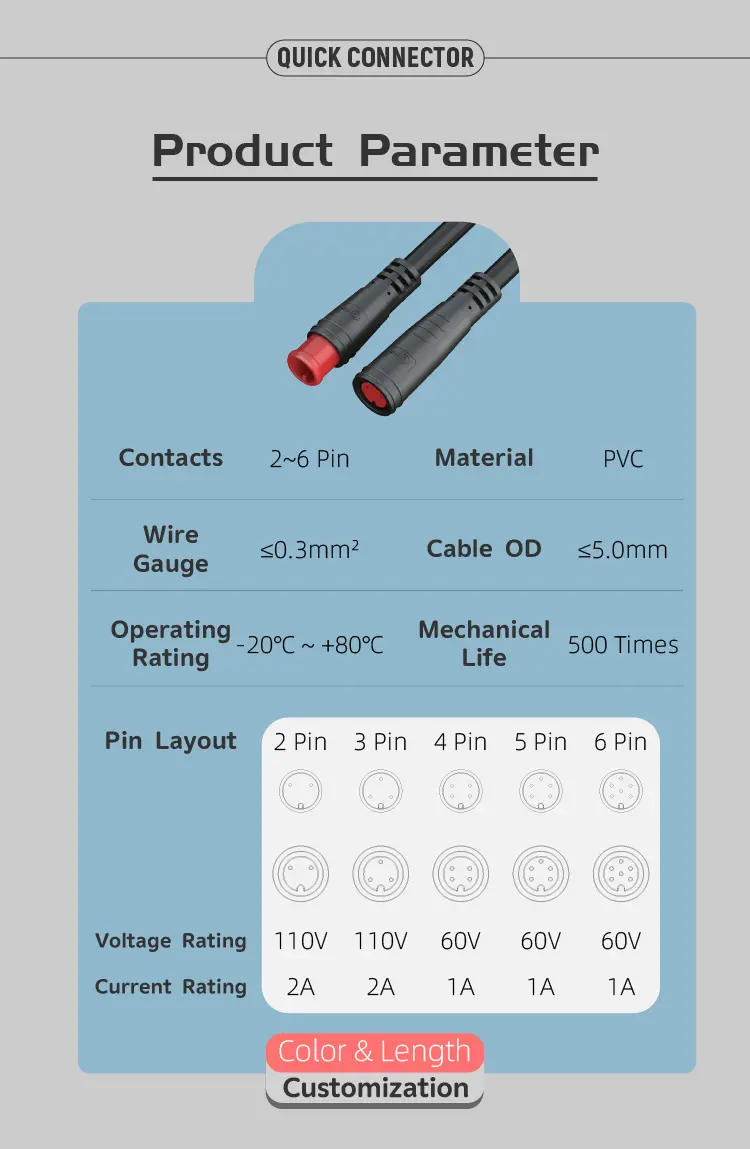 QUICK CONNECTOR

Product Parameter

| Contacts | 2~6 Pin | Material | PVC |
|---|---|---|---|
| Wire Gauge | ≤0.3mm² | Cable OD | ≤5.0mm |
| Operating Rating | -20℃ ~ +80℃ | Mechanical Life | 500 Times |

| Pin Layout | 2 Pin | 3 Pin | 4 Pin | 5 Pin | 6 Pin |
|---|---|---|---|---|---|
| Voltage Rating | 110V | 110V | 60V | 60V | 60V |
| Current Rating | 2A | 2A | 1A | 1A | 1A |

Color & Length
Customization